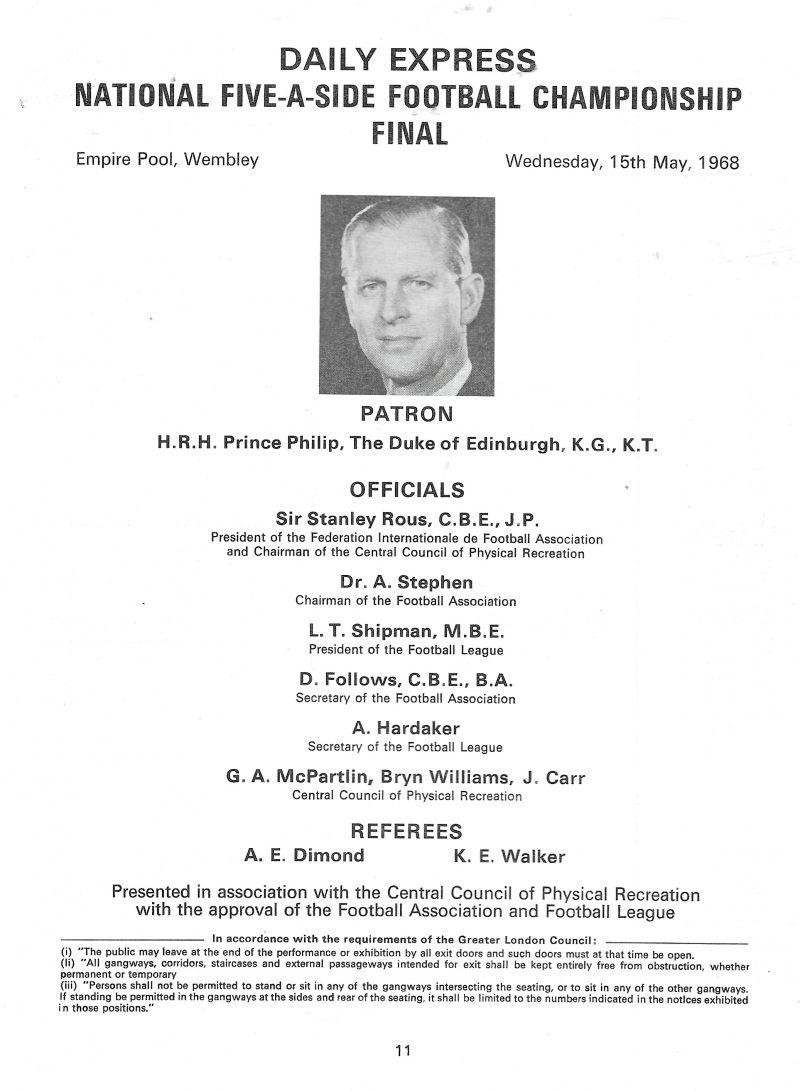 DAILY EXPRESS
NATIONAL FIVE-A-SIDE FOOTBALL CHAMPIONSHIP
FINAL

Empire Pool, Wembley

Wednesday, 15th May, 1968

PATRON
H.R.H. Prince Philip, The Duke of Edinburgh, K.G., K.T.

OFFICIALS
Sir Stanley Rous, C.B.E., J.P.
President of the Federation Internationale de Football Association and Chairman of the Central Council of Physical Recreation

Dr. A. Stephen
Chairman of the Football Association

L. T. Shipman, M.B.E.
President of the Football League

D. Follows, C.B.E., B.A.
Secretary of the Football Association

A. Hardaker
Secretary of the Football League

G. A. McPartlin, Bryn Williams, J. Carr
Central Council of Physical Recreation

REFEREES
A. E. Dimond K. E. Walker

Presented in association with the Central Council of Physical Recreation with the approval of the Football Association and Football League

In accordance with the requirements of the Greater London Council:
(i) "The public may leave at the end of the performance or exhibition by all exit doors and such doors must at that time be open.
(ii) "All gangways, corridors, staircases and external passageways intended for exit shall be kept entirely free from obstruction, whether permanent or temporary
(iii) "Persons shall not be permitted to stand or sit in any of the gangways intersecting the seating, or to sit in any of the other gangways. If standing be permitted in the gangways at the sides and rear of the seating, it shall be limited to the numbers indicated in the notices exhibited in those positions."

11